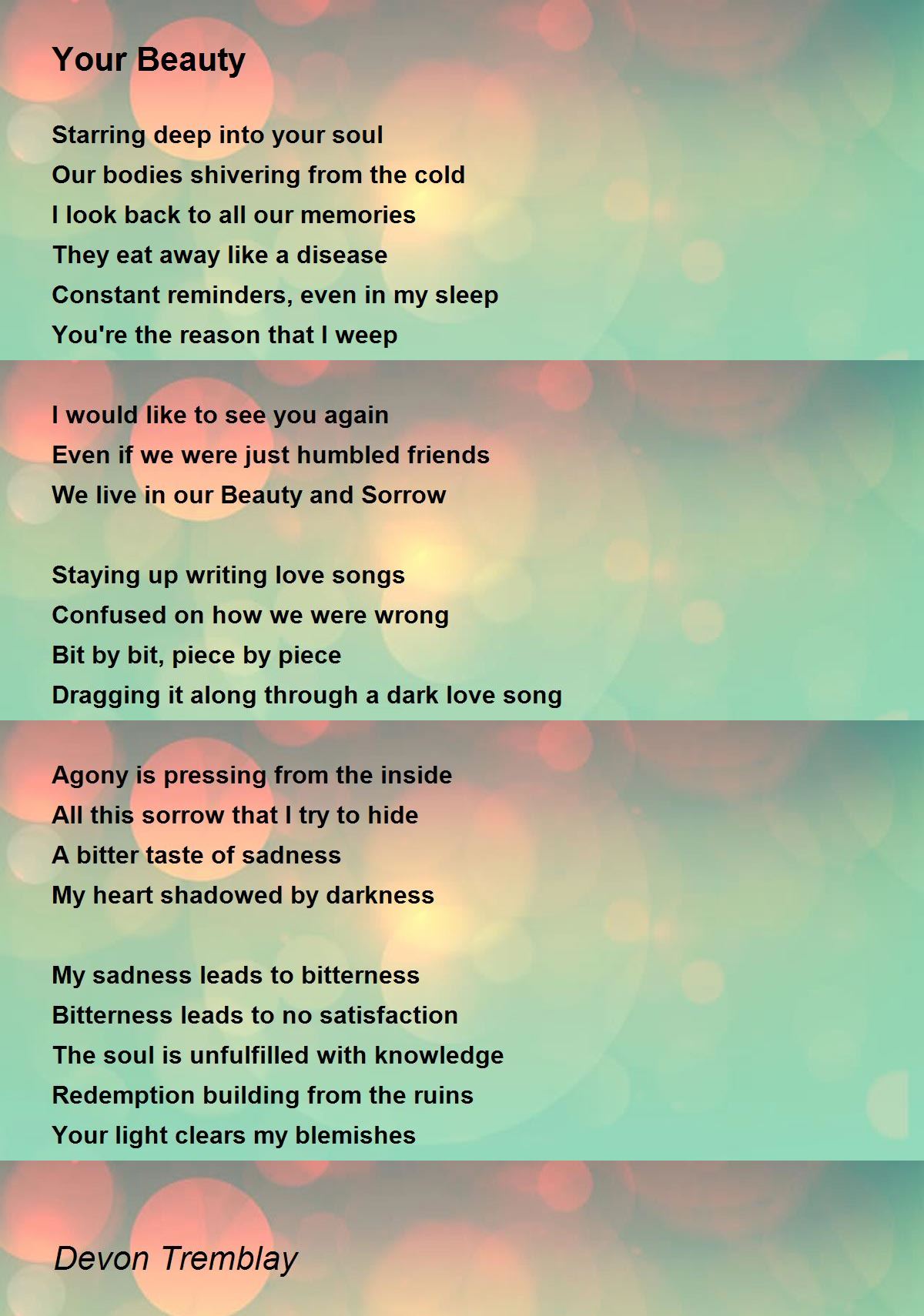 Your Beauty

Starring deep into your soul
Our bodies shivering from the cold
I look back to all our memories
They eat away like a disease
Constant reminders, even in my sleep
You're the reason that I weep

I would like to see you again
Even if we were just humbled friends
We live in our Beauty and Sorrow

Staying up writing love songs
Confused on how we were wrong
Bit by bit, piece by piece
Dragging it along through a dark love song

Agony is pressing from the inside
All this sorrow that I try to hide
A bitter taste of sadness
My heart shadowed by darkness

My sadness leads to bitterness
Bitterness leads to no satisfaction
The soul is unfulfilled with knowledge
Redemption building from the ruins
Your light clears my blemishes

Devon Tremblay